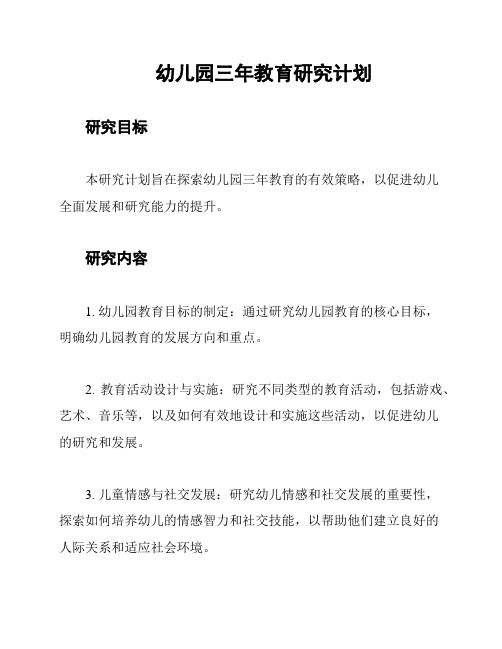 幼儿园三年教育研究计划

研究目标

本研究计划旨在探索幼儿园三年教育的有效策略，以促进幼儿全面发展和研究能力的提升。

研究内容

1. 幼儿园教育目标的制定：通过研究幼儿园教育的核心目标，明确幼儿园教育的发展方向和重点。

2. 教育活动设计与实施：研究不同类型的教育活动，包括游戏、艺术、音乐等，以及如何有效地设计和实施这些活动，以促进幼儿的研究和发展。

3. 儿童情感与社交发展：研究幼儿情感和社交发展的重要性，探索如何培养幼儿的情感智力和社交技能，以帮助他们建立良好的人际关系和适应社会环境。